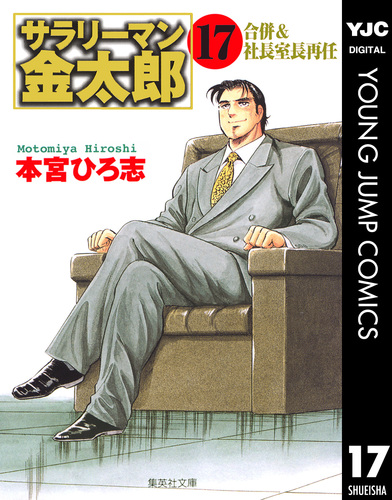 サラリーマン金太郎

17

合併&社長室長再任

Motomiya Hiroshi
本宮ひろ志

集英社文庫

YJC
DIGITAL
YOUNG JUMP COMICS
17
SHUEISHA